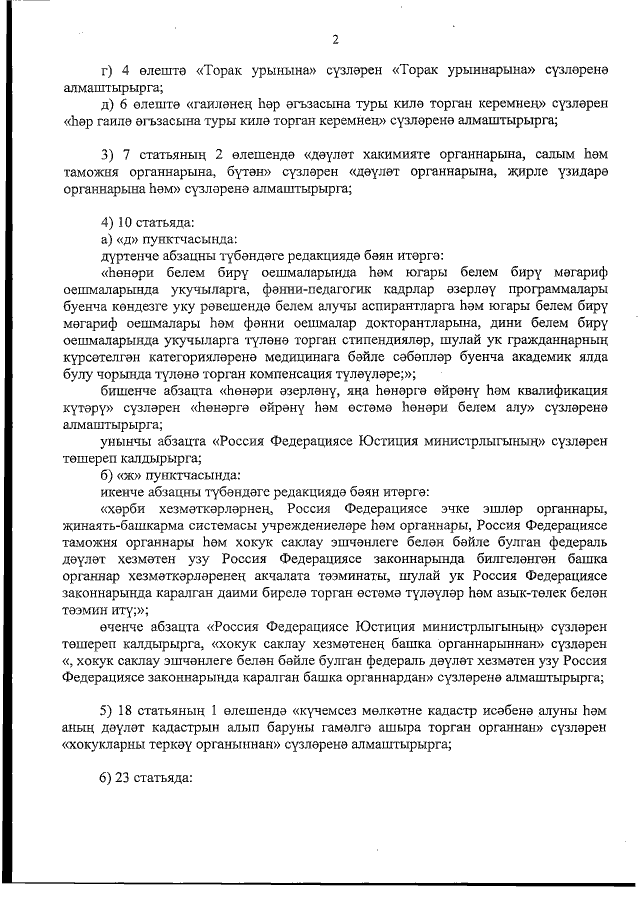 2

г) 4 өлештә «Торак урынына» сүзләрен «Торак урыннарына» сүзләренә алмаштырырга;

д) 6 өлештә «гаиләнең һәр әгъзасына туры килә торган керемнең» сүзләрен «һәр гаилә әгъзасына туры килә торган керемнең» сүзләренә алмаштырырга;

3) 7 статьяның 2 өлешендә «дәүләт хакимияте органнарына, салым һәм таможня органнарына, бүтән» сүзләрен «дәүләт органнарына, җирле үзидарә органнарына һәм» сүзләренә алмаштырырга;

4) 10 статьяда:

а) «д» пунктчасында:

дүртенче абзацны түбәндәге редакциядә бәян итәргә:

«һөнәри белем бирү оешмаларында һәм югары белем бирү мәгариф оешмаларында укучыларга, фәнни-педагогик кадрлар әзерләү программалары буенча көндезге уку рәвешендә белем алучы аспирантларга һәм югары белем бирү мәгариф оешмалары һәм фәнни оешмалар докторантларына, дини белем бирү оешмаларында укучыларга түләнә торган стипендияләр, шулай ук гражданнарның күрсәтелгән категорияләренә медицинага бәйле сәбәпләр буенча академик ялда булу чорында түләнә торган компенсация түләүләре;»;

бишенче абзацта «һөнәри әзерләнү, яңа һөнәргә өйрәнү һәм квалификация күтәрү» сүзләрен «һөнәргә өйрәнү һәм өстәмә һөнәри белем алу» сүзләренә алмаштырырга;

унынчы абзацта «Россия Федерациясе Юстиция министрлыгының» сүзләрен төшереп калдырырга;

б) «ж» пунктчасында:

икенче абзацны түбәндәге редакциядә бәян итәргә:

«хәрби хезмәткәрләрнең, Россия Федерациясе эчке эшләр органнары, җинаять-башкарма системасы учреждениеләре һәм органнары, Россия Федерациясе таможня органнары һәм хокук саклау эшчәнлеге белән бәйле булган федераль дәүләт хезмәтен узу Россия Федерациясе законнарында билгеләнгән башка органнар хезмәткәрләренең акчалата тәэминаты, шулай ук Россия Федерациясе законнарында каралган даими бирелә торган өстәмә түләүләр һәм азык-төлек белән тәэмин итү;»;

өченче абзацта «Россия Федерациясе Юстиция министрлыгының» сүзләрен төшереп калдырырга, «хокук саклау хезмәтенең башка органнарыннан» сүзләрен «, хокук саклау эшчәнлеге белән бәйле булган федераль дәүләт хезмәтен узу Россия Федерациясе законнарында каралган башка органнардан» сүзләренә алмаштырырга;

5) 18 статьяның 1 өлешендә «күчемсез мөлкәтне кадастр исәбенә алуны һәм аның дәүләт кадастрын алып баруны гамәлгә ашыра торган органнан» сүзләрен «хокукларны теркәү органыннан» сүзләренә алмаштырырга;

6) 23 статьяда: